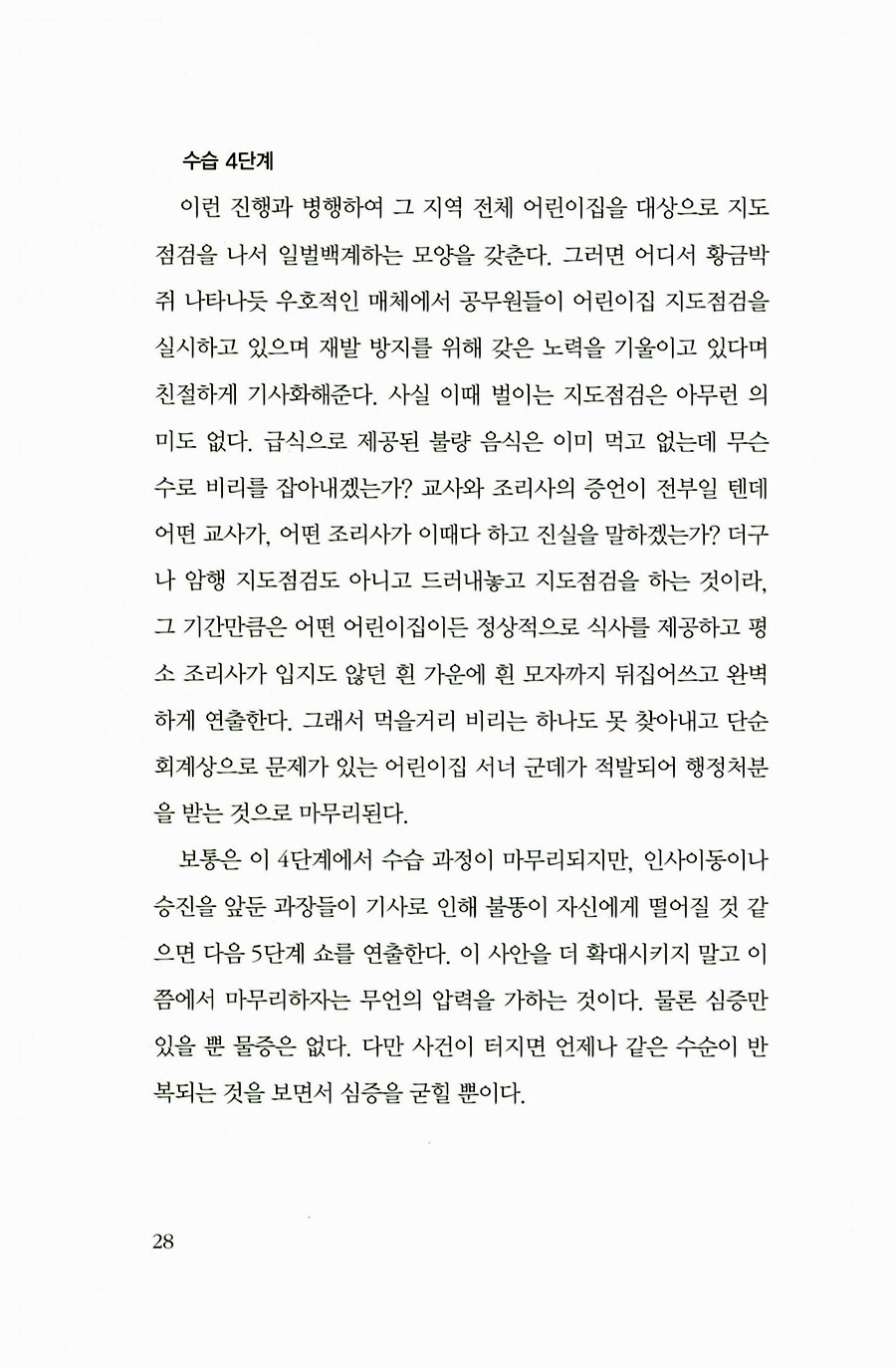 수습 4단계

이런 진행과 병행하여 그 지역 전체 어린이집을 대상으로 지도점검을 나서 일벌백계하는 모양을 갖춘다. 그러면 어디서 황금박쥐 나타나듯 우호적인 매체에서 공무원들이 어린이집 지도점검을 실시하고 있으며 재발 방지를 위해 갖은 노력을 기울이고 있다며 친절하게 기사화해준다. 사실 이때 벌이는 지도점검은 아무런 의미도 없다. 급식으로 제공된 불량 음식은 이미 먹고 없는데 무슨 수로 비리를 잡아내겠는가? 교사와 조리사의 증언이 전부일 텐데 어떤 교사가, 어떤 조리사가 이때다 하고 진실을 말하겠는가? 더구나 암행 지도점검도 아니고 드러내놓고 지도점검을 하는 것이라, 그 기간만큼은 어떤 어린이집이든 정상적으로 식사를 제공하고 평소 조리사가 입지도 않던 흰 가운에 흰 모자까지 뒤집어쓰고 완벽하게 연출한다. 그래서 먹을거리 비리는 하나도 못 찾아내고 단순 회계상으로 문제가 있는 어린이집 서너 군데가 적발되어 행정처분을 받는 것으로 마무리된다.

보통은 이 4단계에서 수습 과정이 마무리되지만, 인사이동이나 승진을 앞둔 과장들이 기사로 인해 불똥이 자신에게 떨어질 것 같으면 다음 5단계 쇼를 연출한다. 이 사안을 더 확대시키지 말고 이쯤에서 마무리하자는 무언의 압력을 가하는 것이다. 물론 심증만 있을 뿐 물증은 없다. 다만 사건이 터지면 언제나 같은 수순이 반복되는 것을 보면서 심증을 굳힐 뿐이다.

28